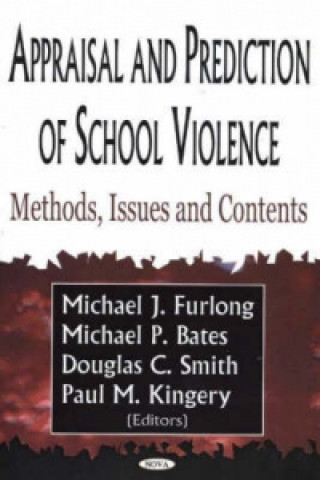 APPRAISAL AND PREDICTION OF SCHOOL VIOLENCE

Methods, Issues and Contents

Michael J. Furlong
Michael P. Bates
Douglas C. Smith
Paul M. Kingery
(Editors)

NOVA